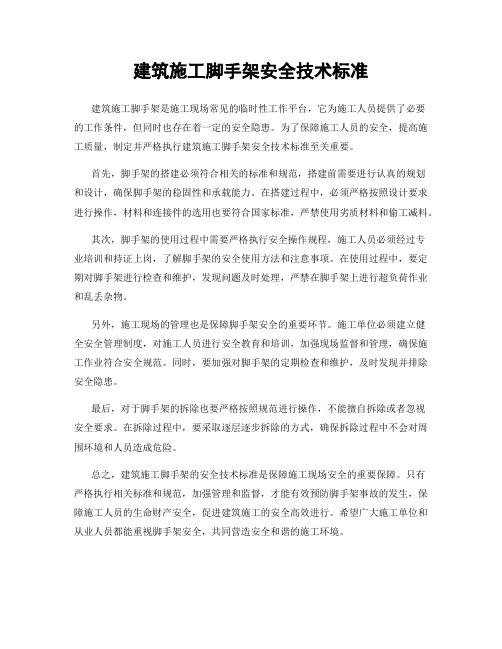 建筑施工脚手架安全技术标准

建筑施工脚手架是施工现场常见的临时性工作平台，它为施工人员提供了必要的工作条件，但同时也存在着一定的安全隐患。为了保障施工人员的安全，提高施工质量，制定并严格执行建筑施工脚手架安全技术标准至关重要。

首先，脚手架的搭建必须符合相关的标准和规范，搭建前需要进行认真的规划和设计，确保脚手架的稳固性和承载能力。在搭建过程中，必须严格按照设计要求进行操作，材料和连接件的选用也要符合国家标准，严禁使用劣质材料和偷工减料。

其次，脚手架的使用过程中需要严格执行安全操作规程，施工人员必须经过专业培训和持证上岗，了解脚手架的安全使用方法和注意事项。在使用过程中，要定期对脚手架进行检查和维护，发现问题及时处理，严禁在脚手架上进行超负荷作业和乱丢杂物。

另外，施工现场的管理也是保障脚手架安全的重要环节。施工单位必须建立健全安全管理制度，对施工人员进行安全教育和培训，加强现场监督和管理，确保施工作业符合安全规范。同时，要加强对脚手架的定期检查和维护，及时发现并排除安全隐患。

最后，对于脚手架的拆除也要严格按照规范进行操作，不能擅自拆除或者忽视安全要求。在拆除过程中，要采取逐层逐步拆除的方式，确保拆除过程中不会对周围环境和人员造成危险。

总之，建筑施工脚手架的安全技术标准是保障施工现场安全的重要保障。只有严格执行相关标准和规范，加强管理和监督，才能有效预防脚手架事故的发生，保障施工人员的生命财产安全，促进建筑施工的安全高效进行。希望广大施工单位和从业人员都能重视脚手架安全，共同营造安全和谐的施工环境。